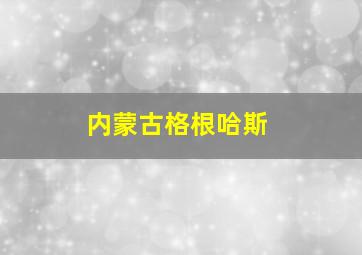 内蒙古格根哈斯